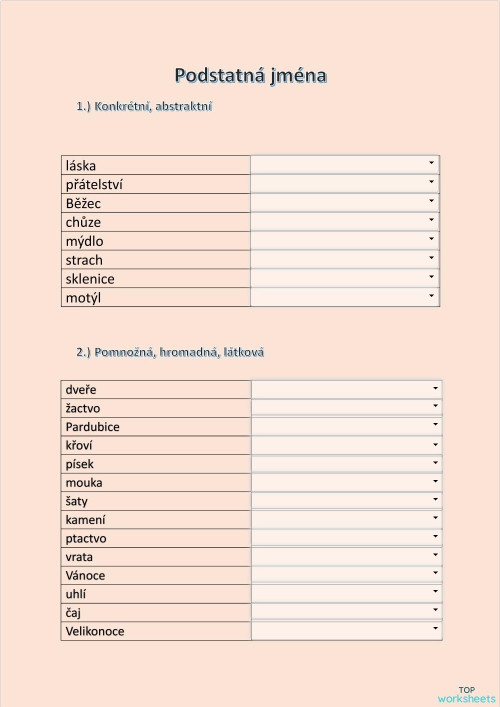 Podstatná jména

1.) Konkrétní, abstraktní

| láska | |
|---|---|
| přátelství | |
| Běžec | |
| chůze | |
| mýdlo | |
| strach | |
| sklenice | |
| motýl | |

2.) Pomnožná, hromadná, látková

| dveře | |
|---|---|
| žactvo | |
| Pardubice | |
| křoví | |
| písek | |
| mouka | |
| šaty | |
| kamení | |
| ptactvo | |
| vrata | |
| Vánoce | |
| uhlí | |
| čaj | |
| Velikonoce | |

TOP worksheets